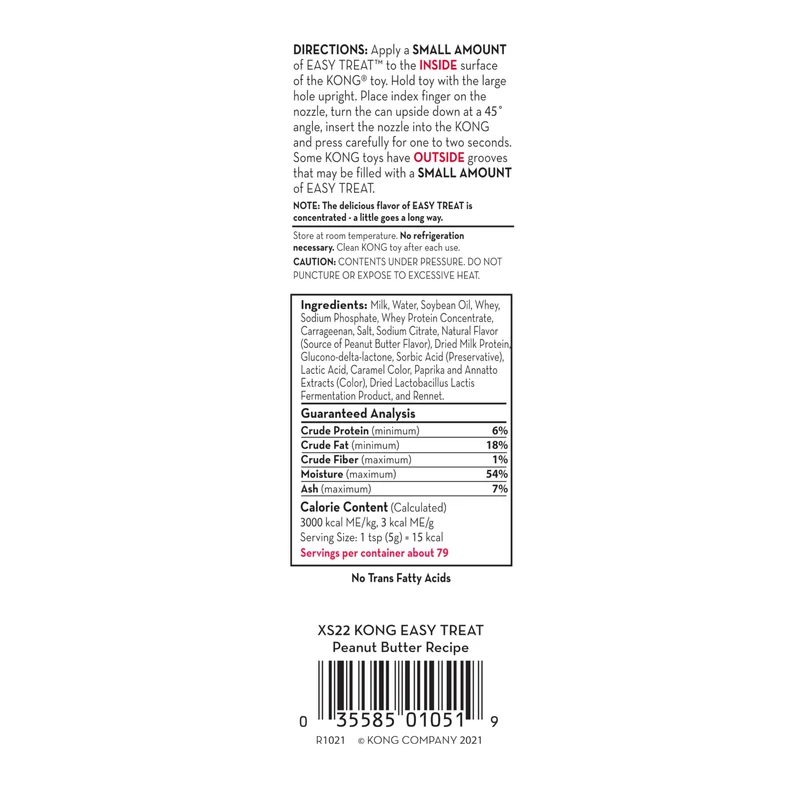 DIRECTIONS: Apply a SMALL AMOUNT of EASY TREAT™ to the INSIDE surface of the KONG® toy. Hold toy with the large hole upright. Place index finger on the nozzle, turn the can upside down at a 45° angle, insert the nozzle into the KONG and press carefully for one to two seconds. Some KONG toys have OUTSIDE grooves that may be filled with a SMALL AMOUNT of EASY TREAT.

NOTE: The delicious flavor of EASY TREAT is concentrated - a little goes a long way.

Store at room temperature. No refrigeration necessary. Clean KONG toy after each use.

CAUTION: CONTENTS UNDER PRESSURE. DO NOT PUNCTURE OR EXPOSE TO EXCESSIVE HEAT.

Ingredients: Milk, Water, Soybean Oil, Whey, Sodium Phosphate, Whey Protein Concentrate, Carrageenan, Salt, Sodium Citrate, Natural Flavor (Source of Peanut Butter Flavor), Dried Milk Protein, Glucono-delta-lactone, Sorbic Acid (Preservative), Lactic Acid, Caramel Color, Paprika and Annatto Extracts (Color), Dried Lactobacillus Lactis Fermentation Product, and Rennet.

Guaranteed Analysis
Crude Protein (minimum) 6%
Crude Fat (minimum) 18%
Crude Fiber (maximum) 1%
Moisture (maximum) 54%
Ash (maximum) 7%

Calorie Content (Calculated)
3000 kcal ME/kg, 3 kcal ME/g
Serving Size: 1 tsp (5g) = 15 kcal
Servings per container about 79

No Trans Fatty Acids

XS22 KONG EASY TREAT
Peanut Butter Recipe

0 35585 01051 9

R1021 © KONG COMPANY 2021